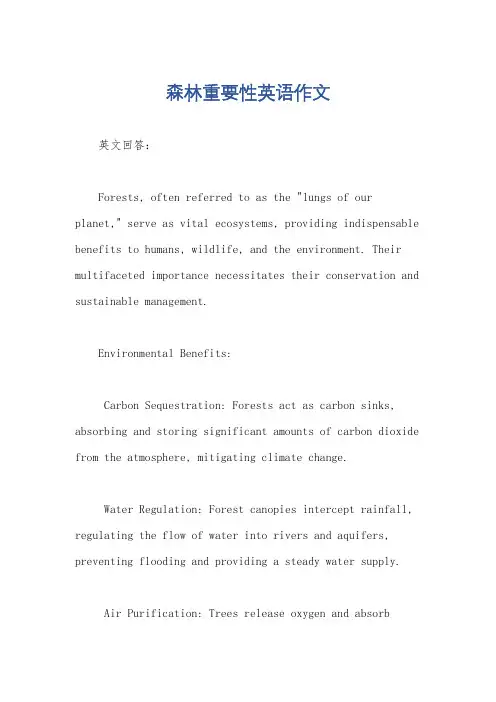 森林重要性英语作文

英文回答：

Forests, often referred to as the "lungs of our planet," serve as vital ecosystems, providing indispensable benefits to humans, wildlife, and the environment. Their multifaceted importance necessitates their conservation and sustainable management.

Environmental Benefits:

Carbon Sequestration: Forests act as carbon sinks, absorbing and storing significant amounts of carbon dioxide from the atmosphere, mitigating climate change.

Water Regulation: Forest canopies intercept rainfall, regulating the flow of water into rivers and aquifers, preventing flooding and providing a steady water supply.

Air Purification: Trees release oxygen and absorb